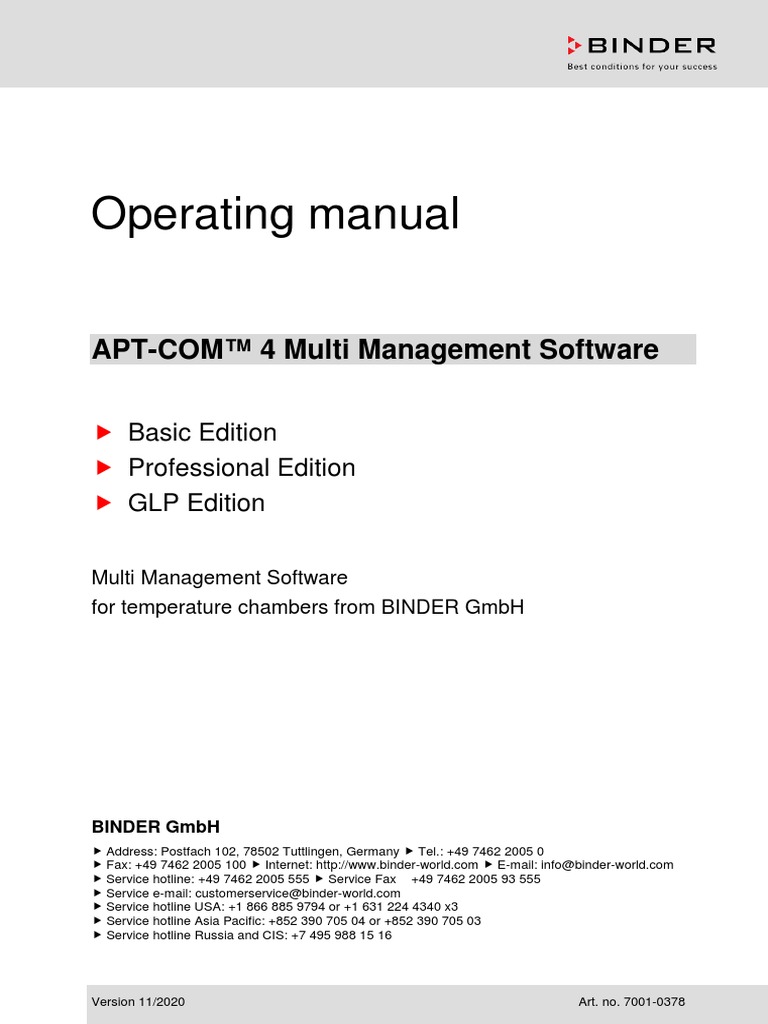 BINDER
Best conditions for your success

Operating manual

APT-COM™ 4 Multi Management Software

► Basic Edition
► Professional Edition
► GLP Edition

Multi Management Software
for temperature chambers from BINDER GmbH

BINDER GmbH

► Address: Postfach 102, 78502 Tuttlingen, Germany ► Tel.: +49 7462 2005 0
► Fax: +49 7462 2005 100 ► Internet: http://www.binder-world.com ► E-mail: info@binder-world.com
► Service hotline: +49 7462 2005 555 ► Service Fax +49 7462 2005 93 555
► Service e-mail: customerservice@binder-world.com
► Service hotline USA: +1 866 885 9794 or +1 631 224 4340 x3
► Service hotline Asia Pacific: +852 390 705 04 or +852 390 705 03
► Service hotline Russia and CIS: +7 495 988 15 16

Version 11/2020 Art. no. 7001-0378